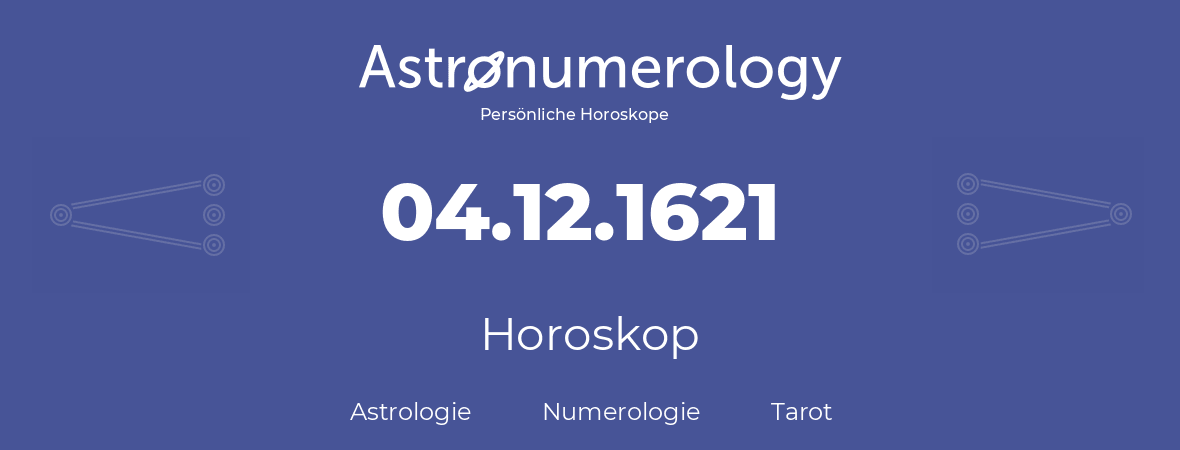 Astronumerology
Persönliche Horoskope

04.12.1621

Horoskop

Astrologie Numerologie Tarot